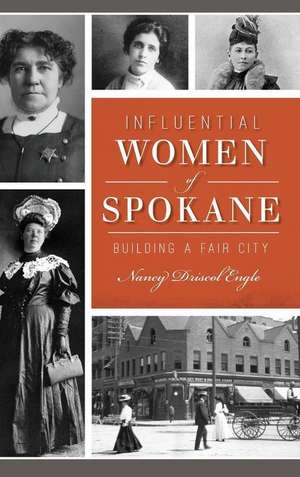 INFLUENTIAL
WOMEN
of
SPOKANE
BUILDING A FAIR CITY
Nancy Driscol Engle